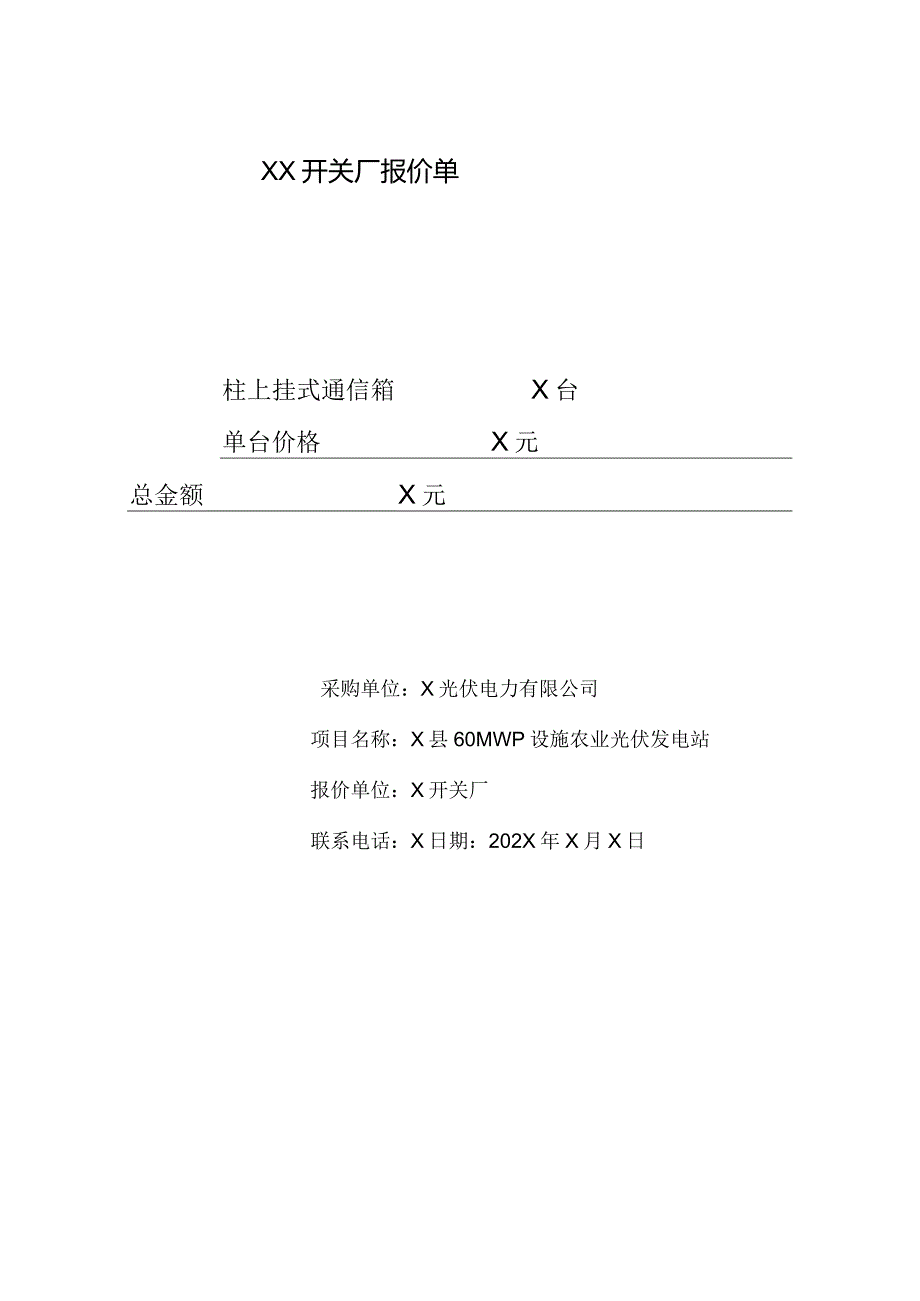 XX开关厂报价单

柱上挂式通信箱 X台

单台价格 X元

总金额 X元

采购单位：X光伏电力有限公司

项目名称：X县60MWP设施农业光伏发电站

报价单位：X开关厂

联系电话：X日期：202X年X月X日